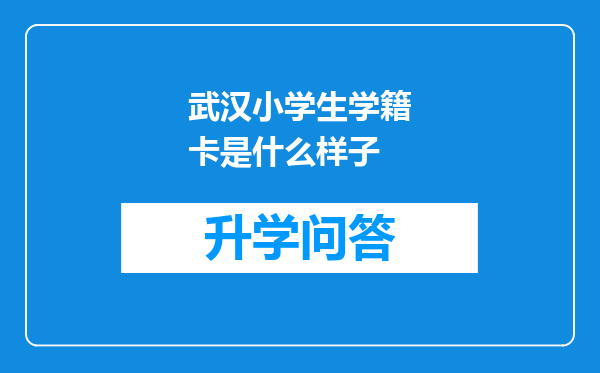 武汉小学生学籍卡是什么样子

升学问答